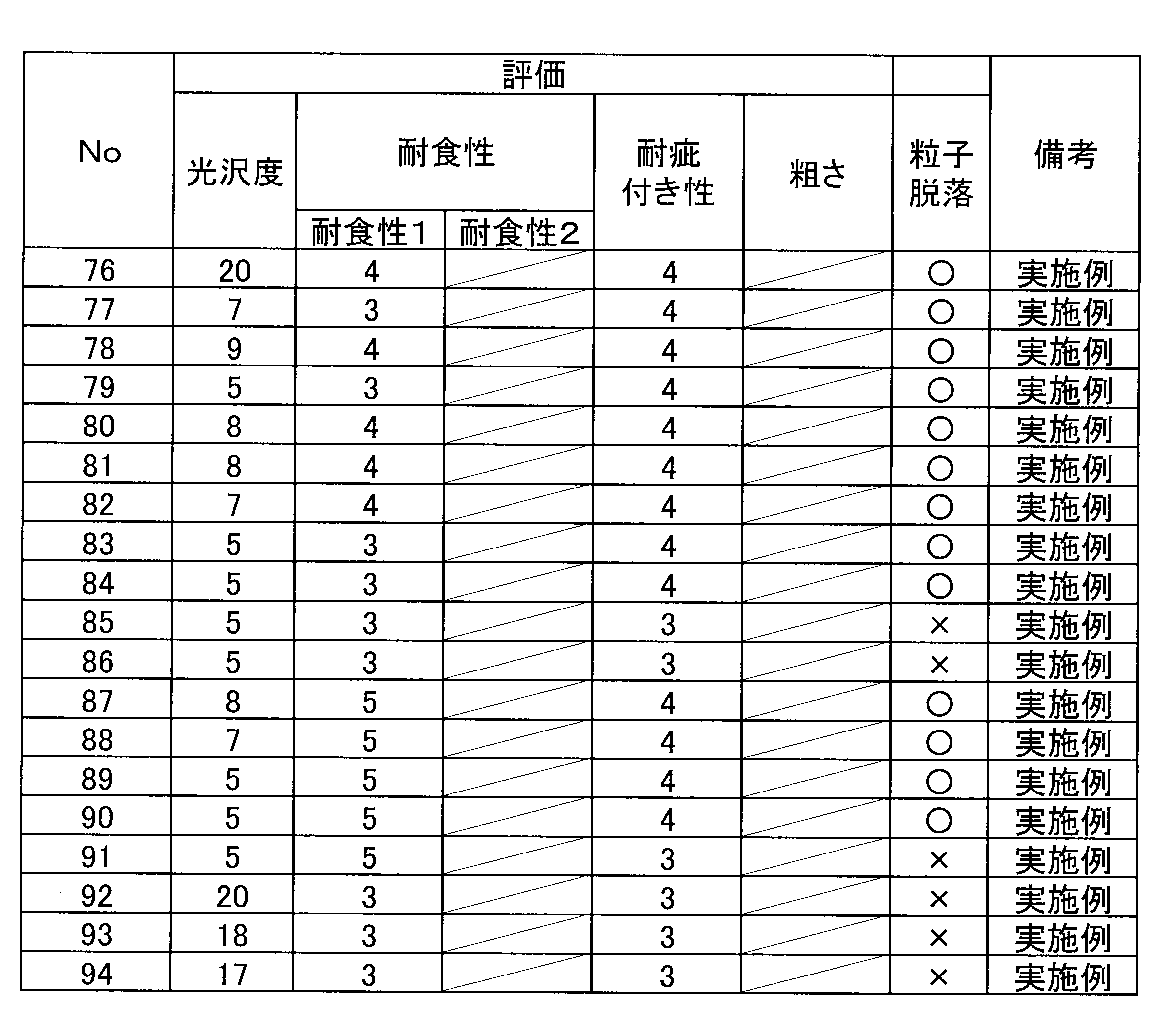 | No | 評価 |  |  |  |  |  | 備考 |
|---|---|---|---|---|---|---|---|
|  | 光沢度 | 耐食性 |  | 耐疵付き性 | 粗さ | 粒子脱落 |  |
|  |  | 耐食性1 | 耐食性2 |  |  |  |  |
| 76 | 20 | 4 |  | 4 |  | ○ | 実施例 |
| 77 | 7 | 3 |  | 4 |  | ○ | 実施例 |
| 78 | 9 | 4 |  | 4 |  | ○ | 実施例 |
| 79 | 5 | 3 |  | 4 |  | ○ | 実施例 |
| 80 | 8 | 4 |  | 4 |  | ○ | 実施例 |
| 81 | 8 | 4 |  | 4 |  | ○ | 実施例 |
| 82 | 7 | 4 |  | 4 |  | ○ | 実施例 |
| 83 | 5 | 3 |  | 4 |  | ○ | 実施例 |
| 84 | 5 | 3 |  | 4 |  | ○ | 実施例 |
| 85 | 5 | 3 |  | 3 |  | × | 実施例 |
| 86 | 5 | 3 |  | 3 |  | × | 実施例 |
| 87 | 8 | 5 |  | 4 |  | ○ | 実施例 |
| 88 | 7 | 5 |  | 4 |  | ○ | 実施例 |
| 89 | 5 | 5 |  | 4 |  | ○ | 実施例 |
| 90 | 5 | 5 |  | 4 |  | ○ | 実施例 |
| 91 | 5 | 5 |  | 3 |  | × | 実施例 |
| 92 | 20 | 3 |  | 3 |  | × | 実施例 |
| 93 | 18 | 3 |  | 3 |  | × | 実施例 |
| 94 | 17 | 3 |  | 3 |  | × | 実施例 |